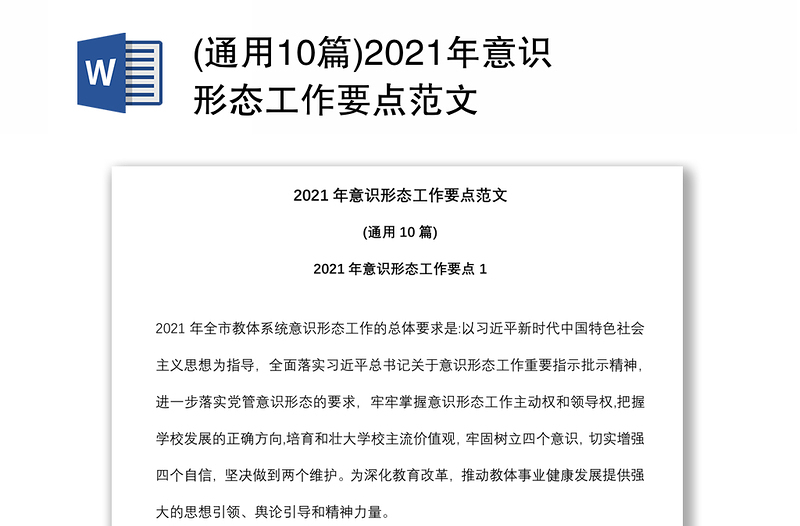 W

(通用10篇)2021年意识形态工作要点范文

2021 年意识形态工作要点范文

(通用 10 篇)

2021 年意识形态工作要点 1

2021 年全市教体系统意识形态工作的总体要求是:以习近平新时代中国特色社会主义思想为指导，全面落实习近平总书记关于意识形态工作重要指示批示精神，进一步落实党管意识形态的要求，牢牢掌握意识形态工作主动权和领导权,把握学校发展的正确方向,培育和壮大学校主流价值观，牢固树立四个意识，切实增强四个自信，坚决做到两个维护。为深化教育改革，推动教体事业健康发展提供强大的思想引领、舆论引导和精神力量。